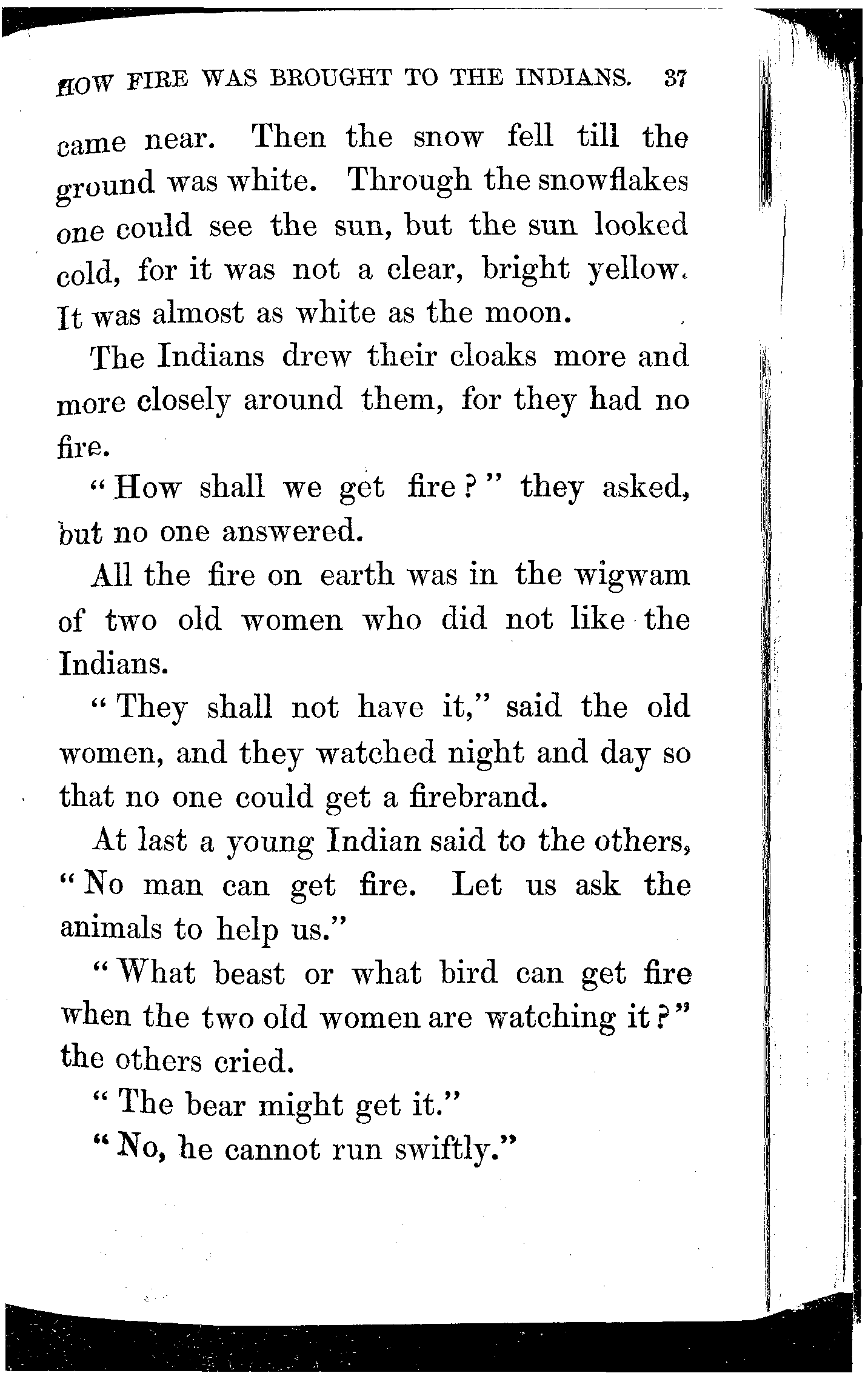 HOW FIRE WAS BROUGHT TO THE INDIANS. 37

came near. Then the snow fell till the ground was white. Through the snowflakes one could see the sun, but the sun looked cold, for it was not a clear, bright yellow. It was almost as white as the moon.

The Indians drew their cloaks more and more closely around them, for they had no fire.

"How shall we get fire?" they asked, but no one answered.

All the fire on earth was in the wigwam of two old women who did not like the Indians.

"They shall not have it," said the old women, and they watched night and day so that no one could get a firebrand.

At last a young Indian said to the others, "No man can get fire. Let us ask the animals to help us."

"What beast or what bird can get fire when the two old women are watching it?" the others cried.

"The bear might get it."

"No, he cannot run swiftly."